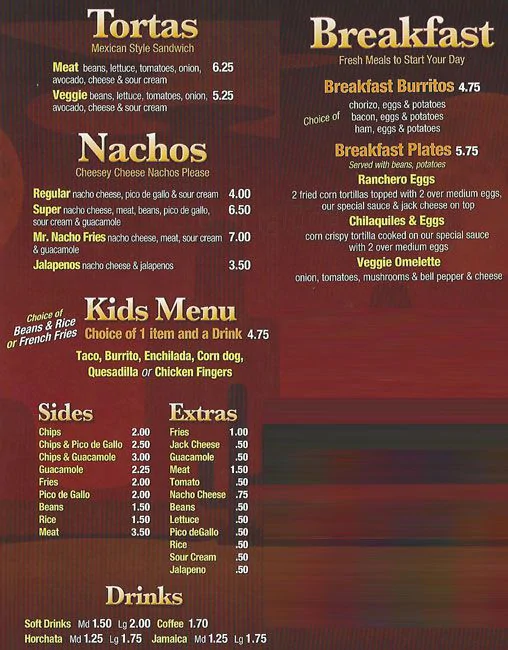 Tortas
Mexican Style Sandwich

Meat beans, lettuce, tomatoes, onion, avocado, cheese & sour cream 6.25

Veggie beans, lettuce, tomatoes, onion, avocado, cheese & sour cream 5.25

Nachos
Cheesey Cheese Nachos Please

Regular nacho cheese, pico de gallo & sour cream 4.00

Super nacho cheese, meat, beans, pico de gallo, sour cream & guacamole 6.50

Mr. Nacho Fries nacho cheese, meat, sour cream & guacamole 7.00

Jalapenos nacho cheese & jalapenos 3.50

Choice of Beans & Rice or French Fries

Kids Menu
Choice of 1 item and a Drink 4.75

Taco, Burrito, Enchilada, Corn dog, Quesadilla or Chicken Fingers

Sides
Chips 2.00
Chips & Pico de Gallo 2.50
Chips & Guacamole 3.00
Guacamole 2.25
Fries 2.00
Pico de Gallo 2.00
Beans 1.50
Rice 1.50
Meat 3.50

Extras
Fries 1.00
Jack Cheese .50
Guacamole .50
Meat 1.50
Tomato .50
Nacho Cheese .75
Beans .50
Lettuce .50
Pico deGallo .50
Rice .50
Sour Cream .50
Jalapeno .50

Drinks
Soft Drinks Md 1.50 Lg 2.00 Coffee 1.70
Horchata Md 1.25 Lg 1.75 Jamaica Md 1.25 Lg 1.75

Breakfast
Fresh Meals to Start Your Day

Breakfast Burritos 4.75
Choice of
chorizo, eggs & potatoes
bacon, eggs & potatoes
ham, eggs & potatoes

Breakfast Plates 5.75
Served with beans, potatoes

Ranchero Eggs
2 fried corn tortillas topped with 2 over medium eggs, our special sauce & jack cheese on top

Chilaquiles & Eggs
corn crispy tortilla cooked on our special sauce with 2 over medium eggs

Veggie Omelette
onion, tomatoes, mushrooms & bell pepper & cheese